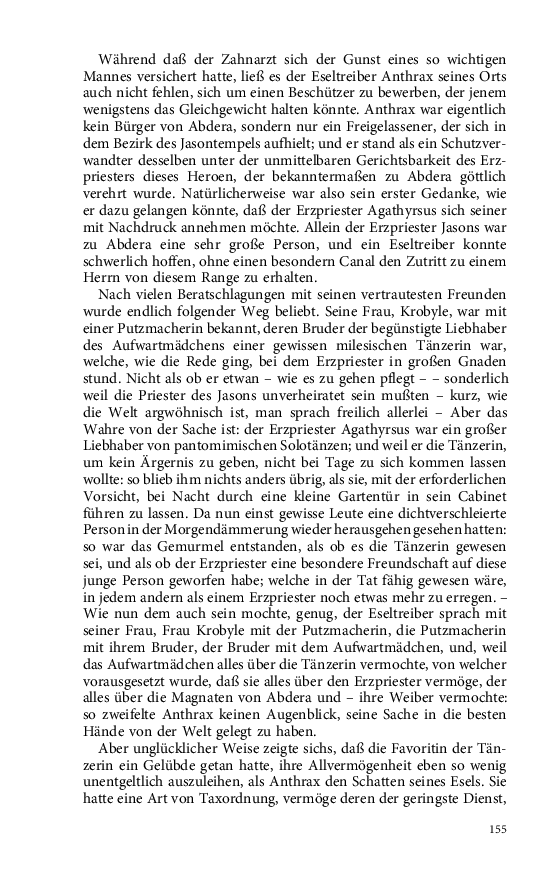 Während daß der Zahnarzt sich der Gunst eines so wichtigen Mannes versichert hatte, ließ es der Eseltreiber Anthrax seines Orts auch nicht fehlen, sich um einen Beschützer zu bewerben, der jenem wenigstens das Gleichgewicht halten könnte. Anthrax war eigentlich kein Bürger von Abdera, sondern nur ein Freigelassener, der sich in dem Bezirk des Jasontempels aufhielt; und er stand als ein Schutzverwandter desselben unter der unmittelbaren Gerichtsbarkeit des Erzpriesters dieses Heroen, der bekanntermaßen zu Abdera göttlich verehrt wurde. Natürlicherweise war also sein erster Gedanke, wie er dazu gelangen könnte, daß der Erzpriester Agathyrsus sich seiner mit Nachdruck annehmen möchte. Allein der Erzpriester Jasons war zu Abdera eine sehr große Person, und ein Eseltreiber konnte schwerlich hoffen, ohne einen besondern Canal den Zutritt zu einem Herrn von diesem Range zu erhalten.

Nach vielen Beratschlagungen mit seinen vertrautesten Freunden wurde endlich folgender Weg beliebt. Seine Frau, Krobyle, war mit einer Putzmacherin bekannt, deren Bruder der begünstigte Liebhaber des Aufwartmädchens einer gewissen milesischen Tänzerin war, welche, wie die Rede ging, bei dem Erzpriester in großen Gnaden stund. Nicht als ob er etwan – wie es zu gehen pflegt – – sonderlich weil die Priester des Jasons unverheiratet sein mußten – kurz, wie die Welt argwöhnisch ist, man sprach freilich allerlei – Aber das Wahre von der Sache ist: der Erzpriester Agathyrsus war ein großer Liebhaber von pantomimischen Solotänzen; und weil er die Tänzerin, um kein Ärgernis zu geben, nicht bei Tage zu sich kommen lassen wollte: so blieb ihm nichts anders übrig, als sie, mit der erforderlichen Vorsicht, bei Nacht durch eine kleine Gartentür in sein Cabinet führen zu lassen. Da nun einst gewisse Leute eine dichtverschleierte Person in der Morgendämmerung wieder herausgehen gesehen hatten: so war das Gemurmel entstanden, als ob es die Tänzerin gewesen sei, und als ob der Erzpriester eine besondere Freundschaft auf diese junge Person geworfen habe; welche in der Tat fähig gewesen wäre, in jedem andern als einem Erzpriester noch etwas mehr zu erregen. – Wie nun dem auch sein mochte, genug, der Eseltreiber sprach mit seiner Frau, Frau Krobyle mit der Putzmacherin, die Putzmacherin mit ihrem Bruder, der Bruder mit dem Aufwartmädchen, und, weil das Aufwartmädchen alles über die Tänzerin vermochte, von welcher vorausgesetzt wurde, daß sie alles über den Erzpriester vermöge, der alles über die Magnaten von Abdera und – ihre Weiber vermochte: so zweifelte Anthrax keinen Augenblick, seine Sache in die besten Hände von der Welt gelegt zu haben.

Aber unglücklicher Weise zeigte sichs, daß die Favoritin der Tänzerin ein Gelübde getan hatte, ihre Allvermögenheit eben so wenig unentgeltlich auszuleihen, als Anthrax den Schatten seines Esels. Sie hatte eine Art von Taxordnung, vermöge deren der geringste Dienst,

155